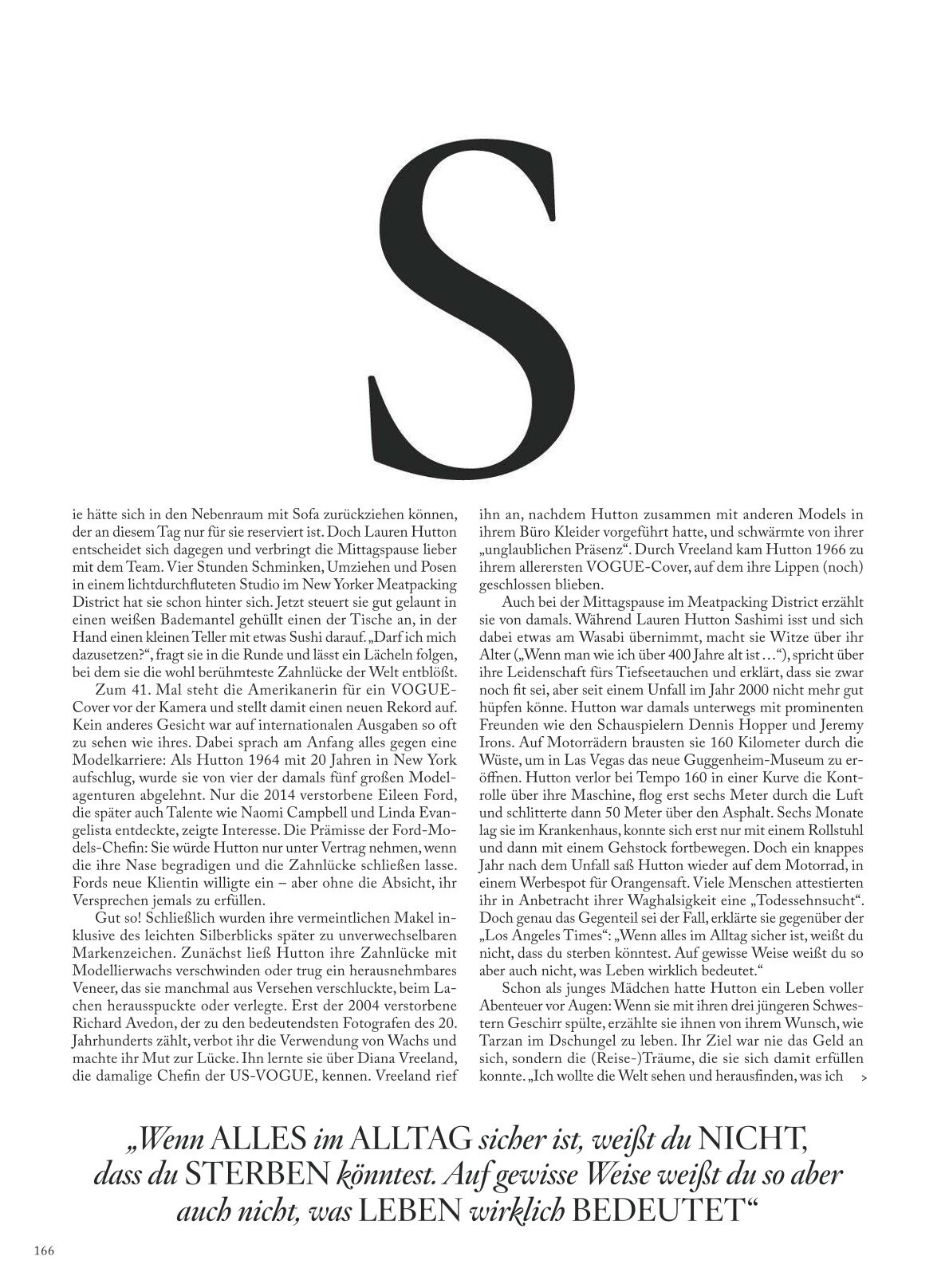 S

ie hätte sich in den Nebenraum mit Sofa zurückziehen können, der an diesem Tag nur für sie reserviert ist. Doch Lauren Hutton entscheidet sich dagegen und verbringt die Mittagspause lieber mit dem Team. Vier Stunden Schminken, Umziehen und Posen in einem lichtdurchfluteten Studio im New Yorker Meatpacking District hat sie schon hinter sich. Jetzt steuert sie gut gelaunt in einen weißen Bademantel gehüllt einen der Tische an, in der Hand einen kleinen Teller mit etwas Sushi darauf. „Darf ich mich dazusetzen?“, fragt sie in die Runde und lässt ein Lächeln folgen, bei dem sie die wohl berühmteste Zahnlücke der Welt entblößt.

Zum 41. Mal steht die Amerikanerin für ein VOGUE-Cover vor der Kamera und stellt damit einen neuen Rekord auf. Kein anderes Gesicht war auf internationalen Ausgaben so oft zu sehen wie ihres. Dabei sprach am Anfang alles gegen eine Modelkarriere: Als Hutton 1964 mit 20 Jahren in New York aufschlug, wurde sie von vier der damals fünf großen Modelagenturen abgelehnt. Nur die 2014 verstorbene Eileen Ford, die später auch Talente wie Naomi Campbell und Linda Evangelista entdeckte, zeigte Interesse. Die Prämisse der Ford-Models-Chefin: Sie würde Hutton nur unter Vertrag nehmen, wenn die ihre Nase begradigen und die Zahnlücke schließen lasse. Fords neue Klientin willigte ein – aber ohne die Absicht, ihr Versprechen jemals zu erfüllen.

Gut so! Schließlich wurden ihre vermeintlichen Makel inklusive des leichten Silberblicks später zu unverwechselbaren Markenzeichen. Zunächst ließ Hutton ihre Zahnlücke mit Modellierwachs verschwinden oder trug ein herausnehmbares Veneer, das sie manchmal aus Versehen verschluckte, beim Lachen herausspuckte oder verlegte. Erst der 2004 verstorbene Richard Avedon, der zu den bedeutendsten Fotografen des 20. Jahrhunderts zählt, verbot ihr die Verwendung von Wachs und machte ihr Mut zur Lücke. Ihn lernte sie über Diana Vreeland, die damalige Chefin der US-VOGUE, kennen. Vreeland rief ihn an, nachdem Hutton zusammen mit anderen Models in ihrem Büro Kleider vorgeführt hatte, und schwärmte von ihrer „unglaublichen Präsenz“. Durch Vreeland kam Hutton 1966 zu ihrem allerersten VOGUE-Cover, auf dem ihre Lippen (noch) geschlossen blieben.

Auch bei der Mittagspause im Meatpacking District erzählt sie von damals. Während Lauren Hutton Sashimi isst und sich dabei etwas am Wasabi übernimmt, macht sie Witze über ihr Alter („Wenn man wie ich über 400 Jahre alt ist …“), spricht über ihre Leidenschaft fürs Tiefseetauchen und erklärt, dass sie zwar noch fit sei, aber seit einem Unfall im Jahr 2000 nicht mehr gut hüpfen könne. Hutton war damals unterwegs mit prominenten Freunden wie den Schauspielern Dennis Hopper und Jeremy Irons. Auf Motorrädern brausten sie 160 Kilometer durch die Wüste, um in Las Vegas das neue Guggenheim-Museum zu eröffnen. Hutton verlor bei Tempo 160 in einer Kurve die Kontrolle über ihre Maschine, flog erst sechs Meter durch die Luft und schlitterte dann 50 Meter über den Asphalt. Sechs Monate lag sie im Krankenhaus, konnte sich erst nur mit einem Rollstuhl und dann mit einem Gehstock fortbewegen. Doch ein knappes Jahr nach dem Unfall saß Hutton wieder auf dem Motorrad, in einem Werbespot für Orangensaft. Viele Menschen attestierten ihr in Anbetracht ihrer Waghalsigkeit eine „Todessehnsucht“. Doch genau das Gegenteil sei der Fall, erklärte sie gegenüber der „Los Angeles Times“: „Wenn alles im Alltag sicher ist, weißt du nicht, dass du sterben könntest. Auf gewisse Weise weißt du so aber auch nicht, was Leben wirklich bedeutet.“

Schon als junges Mädchen hatte Hutton ein Leben voller Abenteuer vor Augen: Wenn sie mit ihren drei jüngeren Schwestern Geschirr spülte, erzählte sie ihnen von ihrem Wunsch, wie Tarzan im Dschungel zu leben. Ihr Ziel war nie das Geld an sich, sondern die (Reise-)Träume, die sie sich damit erfüllen konnte. „Ich wollte die Welt sehen und herausfinden, was ich >

„Wenn ALLES im ALLTAG sicher ist, weißt du NICHT, dass du STERBEN könntest. Auf gewisse Weise weißt du so aber auch nicht, was LEBEN wirklich BEDEUTET“

166